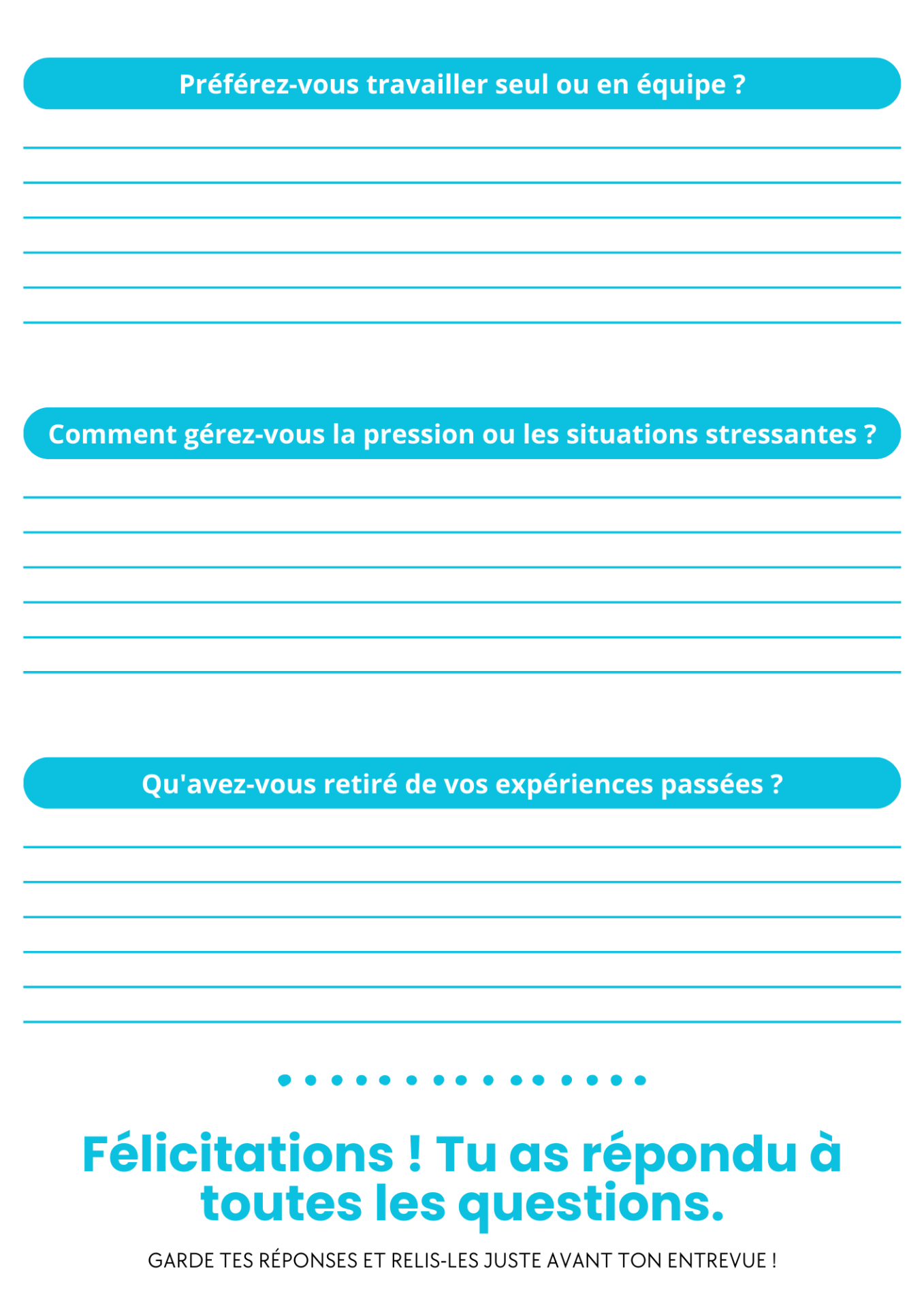 Préférez-vous travailler seul ou en équipe ?

Comment gérez-vous la pression ou les situations stressantes ?

Qu'avez-vous retiré de vos expériences passées ?

Félicitations ! Tu as répondu à toutes les questions.

GARDE TES RÉPONSES ET RELIS-LES JUSTE AVANT TON ENTREVUE !